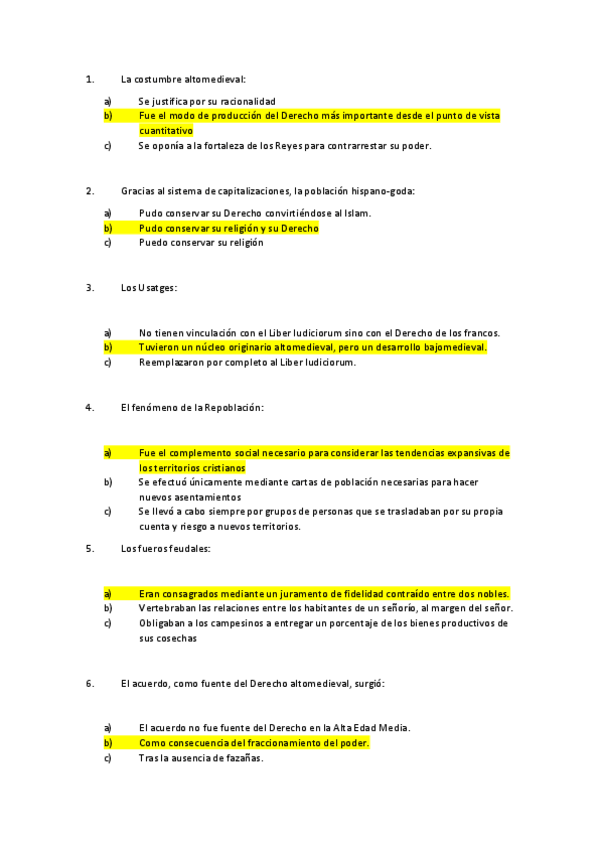 1. La costumbre altomedieval:

a) Se justifica por su racionalidad
b) Fue el modo de producción del Derecho más importante desde el punto de vista cuantitativo
c) Se oponía a la fortaleza de los Reyes para contrarrestar su poder.

2. Gracias al sistema de capitalizaciones, la población hispano-goda:

a) Pudo conservar su Derecho convirtiéndose al Islam.
b) Pudo conservar su religión y su Derecho
c) Puedo conservar su religión

3. Los Usatges:

a) No tienen vinculación con el Liber Iudiciorum sino con el Derecho de los francos.
b) Tuvieron un núcleo originario altomedieval, pero un desarrollo bajomedieval.
c) Reemplazaron por completo al Liber Iudiciorum.

4. El fenómeno de la Repoblación:

a) Fue el complemento social necesario para considerar las tendencias expansivas de los territorios cristianos
b) Se efectuó únicamente mediante cartas de población necesarias para hacer nuevos asentamientos
c) Se llevó a cabo siempre por grupos de personas que se trasladaban por su propia cuenta y riesgo a nuevos territorios.

5. Los fueros feudales:

a) Eran consagrados mediante un juramento de fidelidad contraído entre dos nobles.
b) Vertebraban las relaciones entre los habitantes de un señorío, al margen del señor.
c) Obligaban a los campesinos a entregar un porcentaje de los bienes productivos de sus cosechas

6. El acuerdo, como fuente del Derecho altomedieval, surgió:

a) El acuerdo no fue fuente del Derecho en la Alta Edad Media.
b) Como consecuencia del fraccionamiento del poder.
c) Tras la ausencia de fazañas.